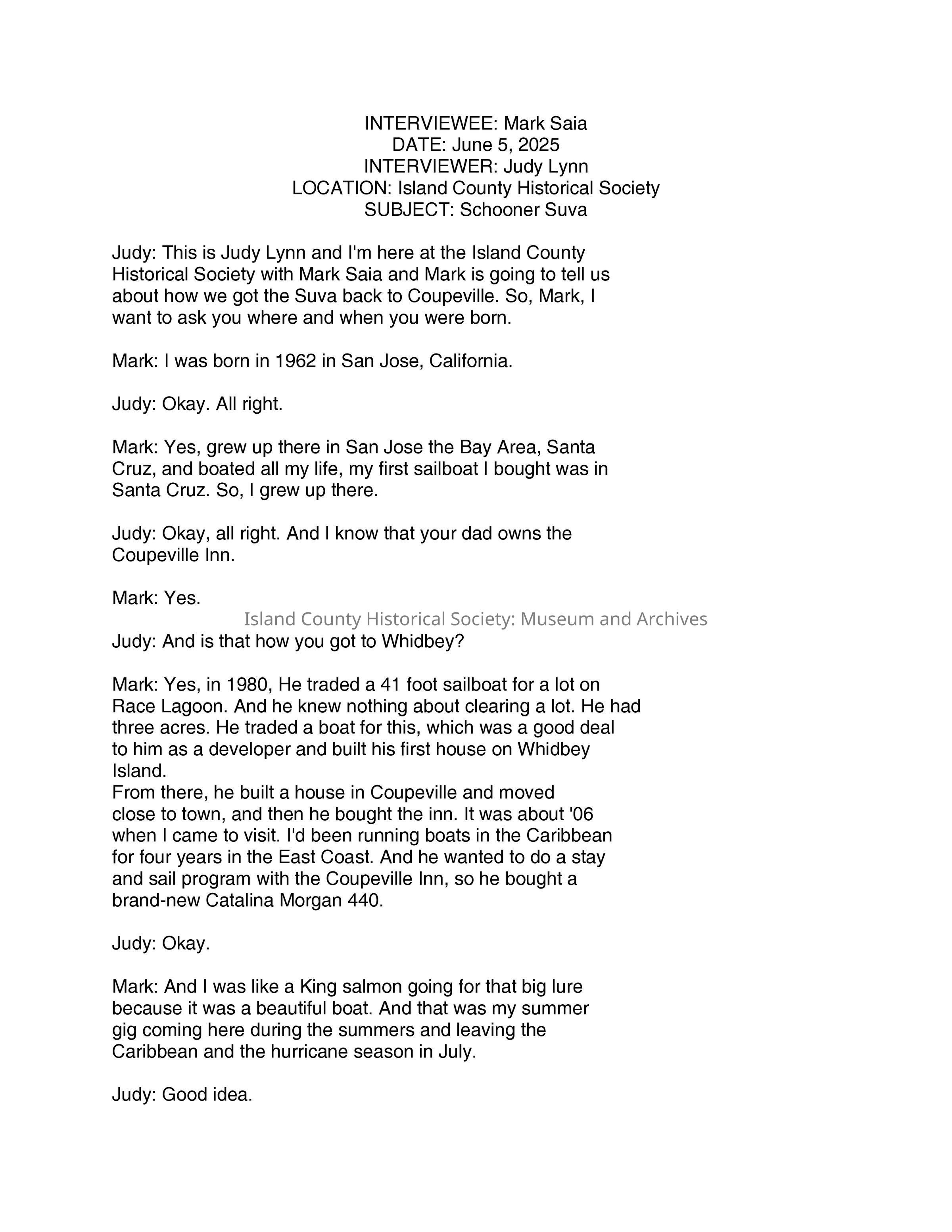 INTERVIEWEE: Mark Saia
DATE: June 5, 2025
INTERVIEWER: Judy Lynn
LOCATION: Island County Historical Society
SUBJECT: Schooner Suva

Judy: This is Judy Lynn and I'm here at the Island County Historical Society with Mark Saia and Mark is going to tell us about how we got the Suva back to Coupeville. So, Mark, I want to ask you where and when you were born.

Mark: I was born in 1962 in San Jose, California.

Judy: Okay. All right.

Mark: Yes, grew up there in San Jose the Bay Area, Santa Cruz, and boated all my life, my first sailboat I bought was in Santa Cruz. So, I grew up there.

Judy: Okay, all right. And I know that your dad owns the Coupeville Inn.

Mark: Yes.

Island County Historical Society: Museum and Archives

Judy: And is that how you got to Whidbey?

Mark: Yes, in 1980, He traded a 41 foot sailboat for a lot on Race Lagoon. And he knew nothing about clearing a lot. He had three acres. He traded a boat for this, which was a good deal to him as a developer and built his first house on Whidbey Island.
From there, he built a house in Coupeville and moved close to town, and then he bought the inn. It was about '06 when I came to visit. I'd been running boats in the Caribbean for four years in the East Coast. And he wanted to do a stay and sail program with the Coupeville Inn, so he bought a brand-new Catalina Morgan 440.

Judy: Okay.

Mark: And I was like a King salmon going for that big lure because it was a beautiful boat. And that was my summer gig coming here during the summers and leaving the Caribbean and the hurricane season in July.

Judy: Good idea.